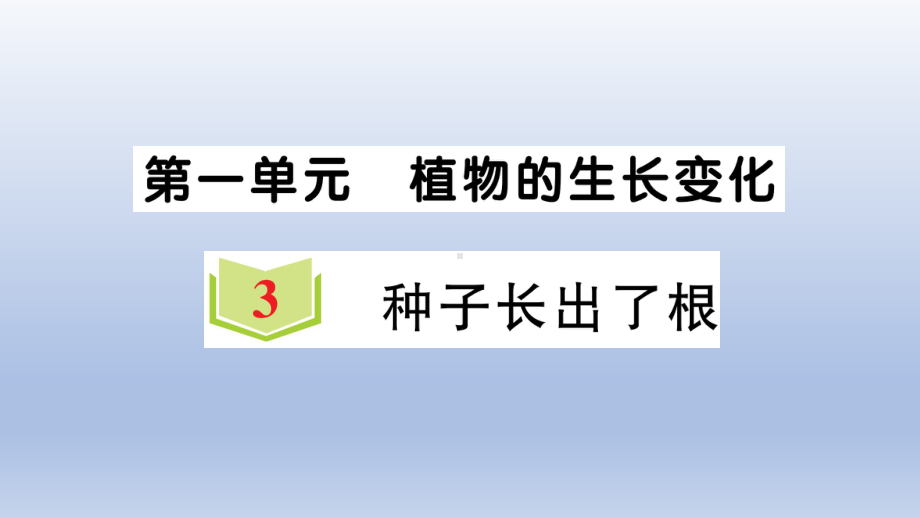 第一单元　植物的生长变化

3 种子长出了根